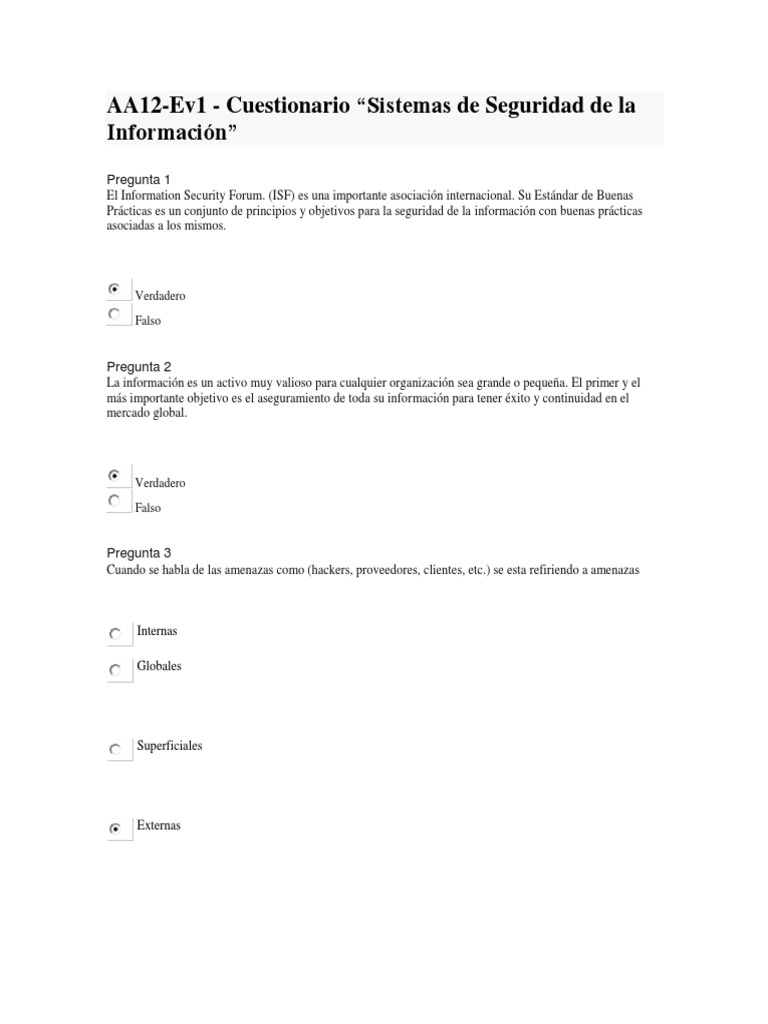 AA12-Ev1 - Cuestionario “Sistemas de Seguridad de la Información”

Pregunta 1
El Information Security Forum. (ISF) es una importante asociación internacional. Su Estándar de Buenas Prácticas es un conjunto de principios y objetivos para la seguridad de la información con buenas prácticas asociadas a los mismos.

Verdadero
Falso

Pregunta 2
La información es un activo muy valioso para cualquier organización sea grande o pequeña. El primer y el más importante objetivo es el aseguramiento de toda su información para tener éxito y continuidad en el mercado global.

Verdadero
Falso

Pregunta 3
Cuando se habla de las amenazas como (hackers, proveedores, clientes, etc.) se esta refiriendo a amenazas

Internas
Globales
Superficiales
Externas